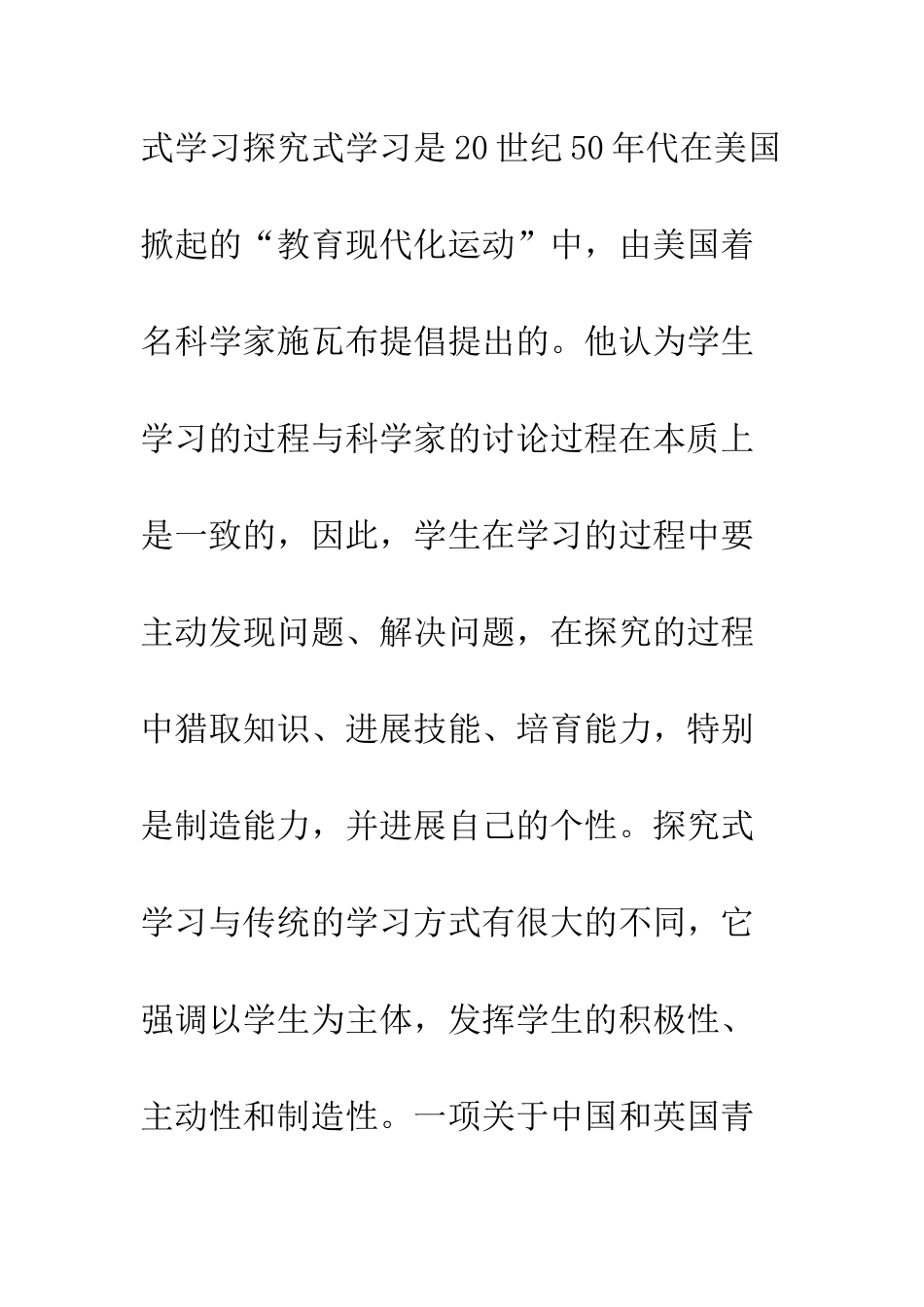 式学习探究式学习是20世纪50年代在美国掀起的“教育现代化运动”中，由美国着名科学家施瓦布提倡提出的。他认为学生学习的过程与科学家的讨论过程在本质上是一致的，因此，学生在学习的过程中要主动发现问题、解决问题，在探究的过程中猎取知识、进展技能、培育能力，特别是制造能力，并进展自己的个性。探究式学习与传统的学习方式有很大的不同，它强调以学生为主体，发挥学生的积极性、主动性和制造性。一项关于中国和英国青